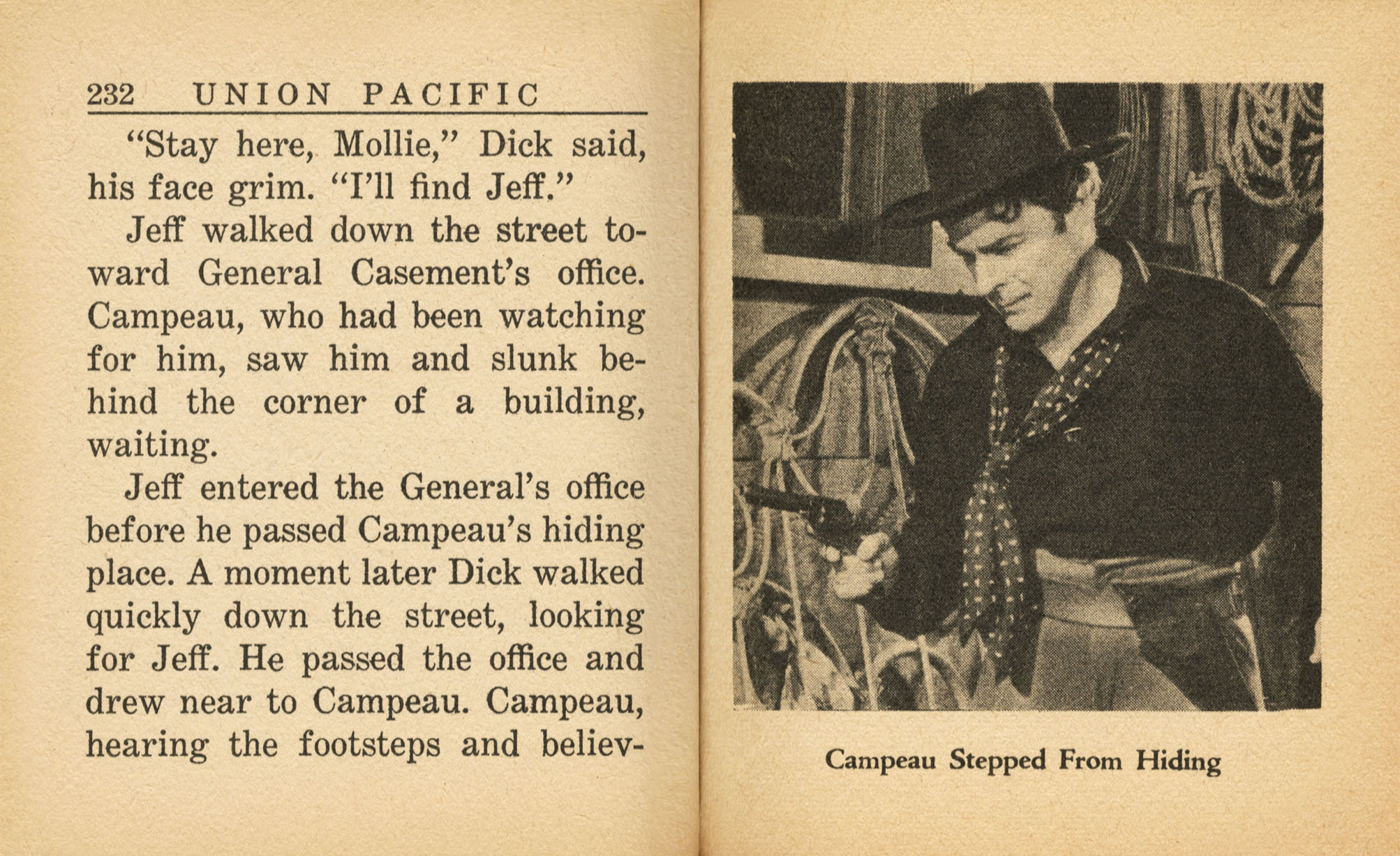 232 UNION PACIFIC

"Stay here, Mollie," Dick said, his face grim. "I'll find Jeff."

Jeff walked down the street toward General Casement's office. Campeau, who had been watching for him, saw him and slunk behind the corner of a building, waiting.

Jeff entered the General's office before he passed Campeau's hiding place. A moment later Dick walked quickly down the street, looking for Jeff. He passed the office and drew near to Campeau. Campeau, hearing the footsteps and believ-

Campeau Stepped From Hiding